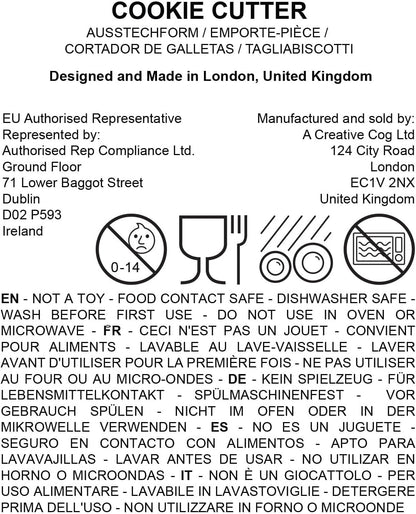 COOKIE CUTTER
AUSSTECHFORM / EMPORTE-PIÈCE /
CORTADOR DE GALLETAS / TAGLIABISCOTTI

Designed and Made in London, United Kingdom

EU Authorised Representative
Represented by:
Authorised Rep Compliance Ltd.
Ground Floor
71 Lower Baggot Street
Dublin
D02 P593
Ireland

Manufactured and sold by:
A Creative Cog Ltd
124 City Road
London
EC1V 2NX
United Kingdom

0-14

EN - NOT A TOY - FOOD CONTACT SAFE - DISHWASHER SAFE - WASH BEFORE FIRST USE - DO NOT USE IN OVEN OR MICROWAVE - FR - CECI N'EST PAS UN JOUET - CONVIENT POUR ALIMENTS - LAVABLE AU LAVE-VAISSELLE - LAVER AVANT D'UTILISER POUR LA PREMIÈRE FOIS - NE PAS UTILISER AU FOUR OU AU MICRO-ONDES - DE - KEIN SPIELZEUG - FÜR LEBENSMITTELKONTAKT - SPÜLMASCHINENFEST - VOR GEBRAUCH SPÜLEN - NICHT IM OFEN ODER IN DER MIKROWELLE VERWENDEN - ES - NO ES UN JUGUETE - SEGURO EN CONTACTO CON ALIMENTOS - APTO PARA LAVAVAJILLAS - LAVAR ANTES DE USAR - NO UTILIZAR EN HORNO O MICROONDAS - IT - NON È UN GIOCATTOLO - PER USO ALIMENTARE - LAVABILE IN LAVASTOVIGLIE - DETERGERE PRIMA DELL'USO - NON UTILIZZARE IN FORNO O MICROONDE